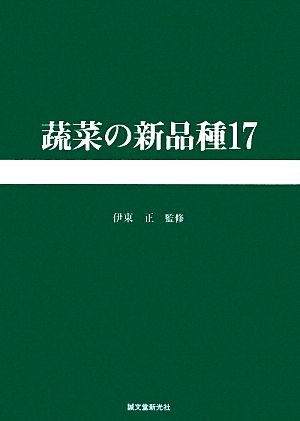 蔬菜の新品種17

伊東　正　監修

誠文堂新光社